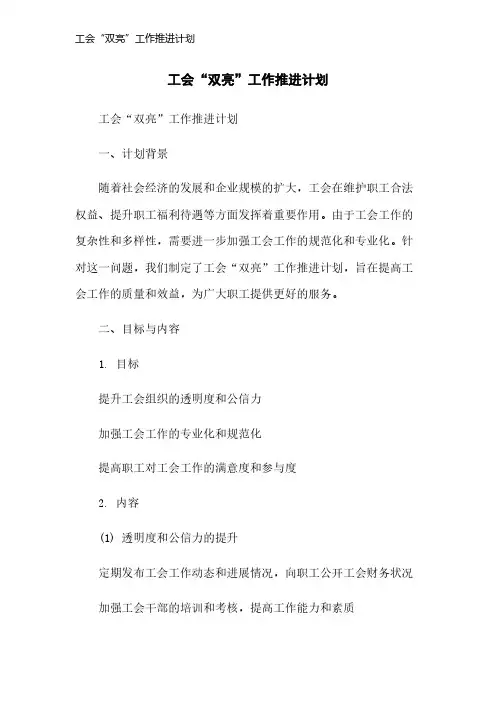 工会“双亮”工作推进计划

工会“双亮”工作推进计划

工会“双亮”工作推进计划

一、计划背景

随着社会经济的发展和企业规模的扩大，工会在维护职工合法权益、提升职工福利待遇等方面发挥着重要作用。由于工会工作的复杂性和多样性，需要进一步加强工会工作的规范化和专业化。针对这一问题，我们制定了工会“双亮”工作推进计划，旨在提高工会工作的质量和效益，为广大职工提供更好的服务。

二、目标与内容

1. 目标

提升工会组织的透明度和公信力

加强工会工作的专业化和规范化

提高职工对工会工作的满意度和参与度

2. 内容

(1) 透明度和公信力的提升

定期发布工会工作动态和进展情况，向职工公开工会财务状况

加强工会干部的培训和考核，提高工作能力和素质